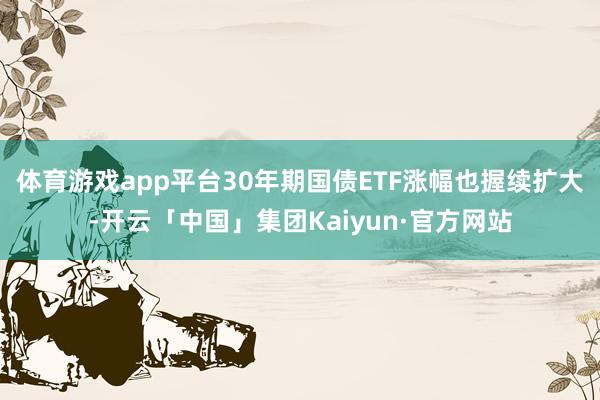 体育游戏app平台30年期国债ETF涨幅也握续扩大-开云「中国」集团Kaiyun·官方网站